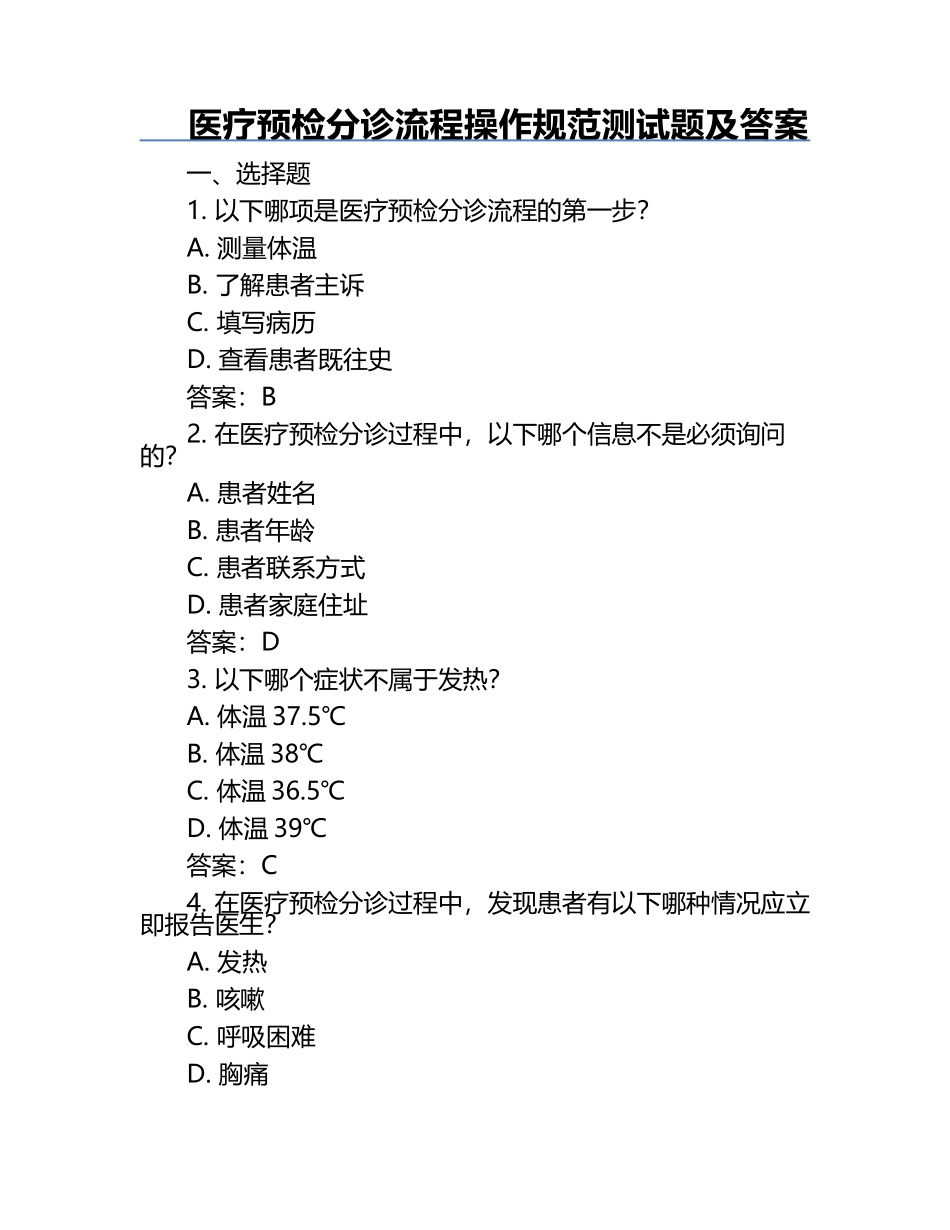 医疗预检分诊流程操作规范测试题及答案

一、选择题

1. 以下哪项是医疗预检分诊流程的第一步？

A. 测量体温

B. 了解患者主诉

C. 填写病历

D. 查看患者既往史

答案：B

2. 在医疗预检分诊过程中，以下哪个信息不是必须询问的？

A. 患者姓名

B. 患者年龄

C. 患者联系方式

D. 患者家庭住址

答案：D

3. 以下哪个症状不属于发热？

A. 体温 37.5℃

B. 体温 38℃

C. 体温 36.5℃

D. 体温 39℃

答案：C

4. 在医疗预检分诊过程中，发现患者有以下哪种情况应立即报告医生？

A. 发热

B. 咳嗽

C. 呼吸困难

D. 胸痛